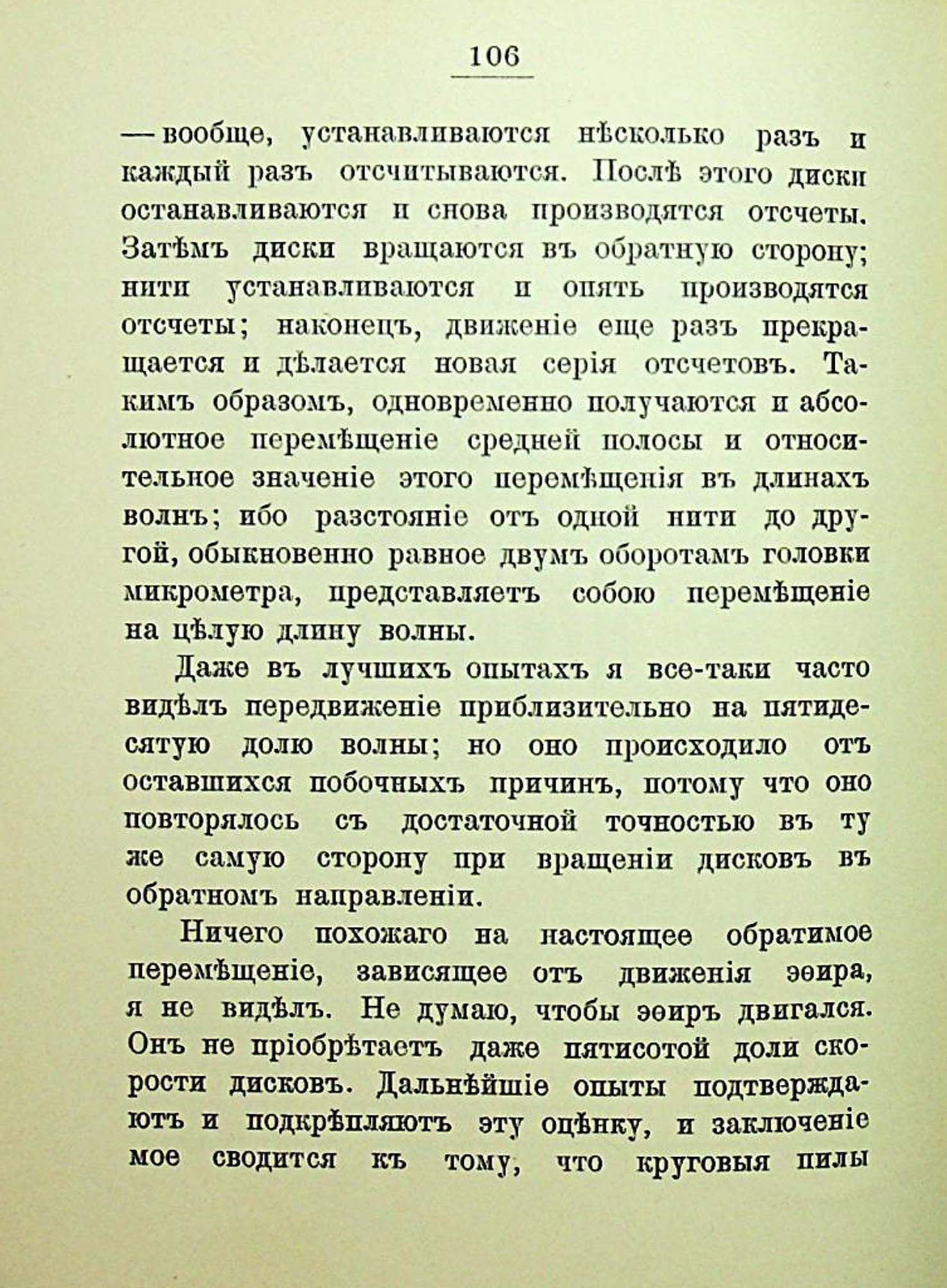 106

— вообще, устанавливаются нѣсколько разъ и каждый разъ отсчитываются. Послѣ этого диски останавливаются и снова производятся отсчеты. Затѣмъ диски вращаются въ обратную сторону; нити устанавливаются и опять производятся отсчеты; наконецъ, движеніе еще разъ прекращается и дѣлается новая серія отсчетовъ. Такимъ образомъ, одновременно получаются и абсолютное перемѣщеніе средней полосы и относительное значеніе этого перемѣщенія въ длинахъ волнъ; ибо разстояніе отъ одной нити до другой, обыкновенно равное двумъ оборотамъ головки микрометра, представляетъ собою перемѣщеніе на цѣлую длину волны.

Даже въ лучшихъ опытахъ я все-таки часто видѣлъ передвиженіе приблизительно на пятидесятую долю волны; но оно происходило отъ оставшихся побочныхъ причинъ, потому что оно повторялось съ достаточной точностью въ ту же самую сторону при вращеніи дисковъ въ обратномъ направленіи.

Ничего похожаго на настоящее обратимое перемѣщеніе, зависящее отъ движенія эѳира, я не видѣлъ. Не думаю, чтобы эѳиръ двигался. Онъ не пріобрѣтаетъ даже пятисотой доли скорости дисковъ. Дальнѣйшіе опыты подтверждаютъ и подкрѣпляютъ эту оцѣнку, и заключеніе мое сводится къ тому, что круговыя пилы